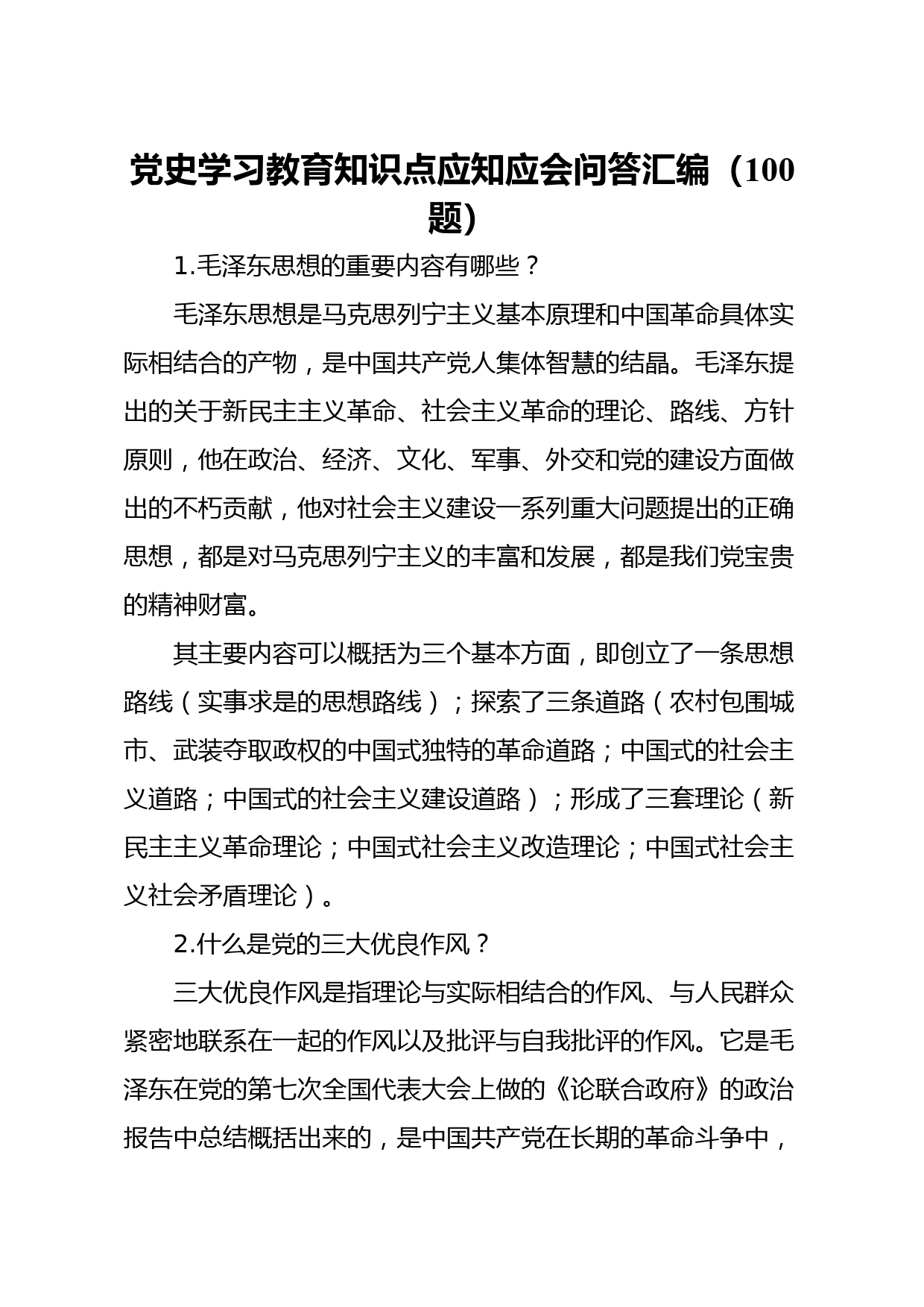 党史学习教育知识点应知应会问答汇编（100题）

1.毛泽东思想的重要内容有哪些？

毛泽东思想是马克思列宁主义基本原理和中国革命具体实际相结合的产物，是中国共产党人集体智慧的结晶。毛泽东提出的关于新民主主义革命、社会主义革命的理论、路线、方针原则，他在政治、经济、文化、军事、外交和党的建设方面做出的不朽贡献，他对社会主义建设一系列重大问题提出的正确思想，都是对马克思列宁主义的丰富和发展，都是我们党宝贵的精神财富。

其主要内容可以概括为三个基本方面，即创立了一条思想路线（实事求是的思想路线）；探索了三条道路（农村包围城市、武装夺取政权的中国式独特的革命道路；中国式的社会主义道路；中国式的社会主义建设道路）；形成了三套理论（新民主主义革命理论；中国式社会主义改造理论；中国式社会主义社会矛盾理论）。

2.什么是党的三大优良作风？

三大优良作风是指理论与实际相结合的作风、与人民群众紧密地联系在一起的作风以及批评与自我批评的作风。它是毛泽东在党的第七次全国代表大会上做的《论联合政府》的政治报告中总结概括出来的，是中国共产党在长期的革命斗争中，